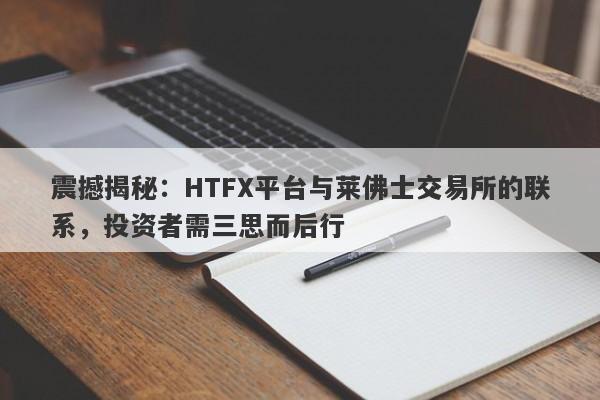 震撼揭秘：HTFX平台与莱佛士交易所的联系，投资者需三思而后行